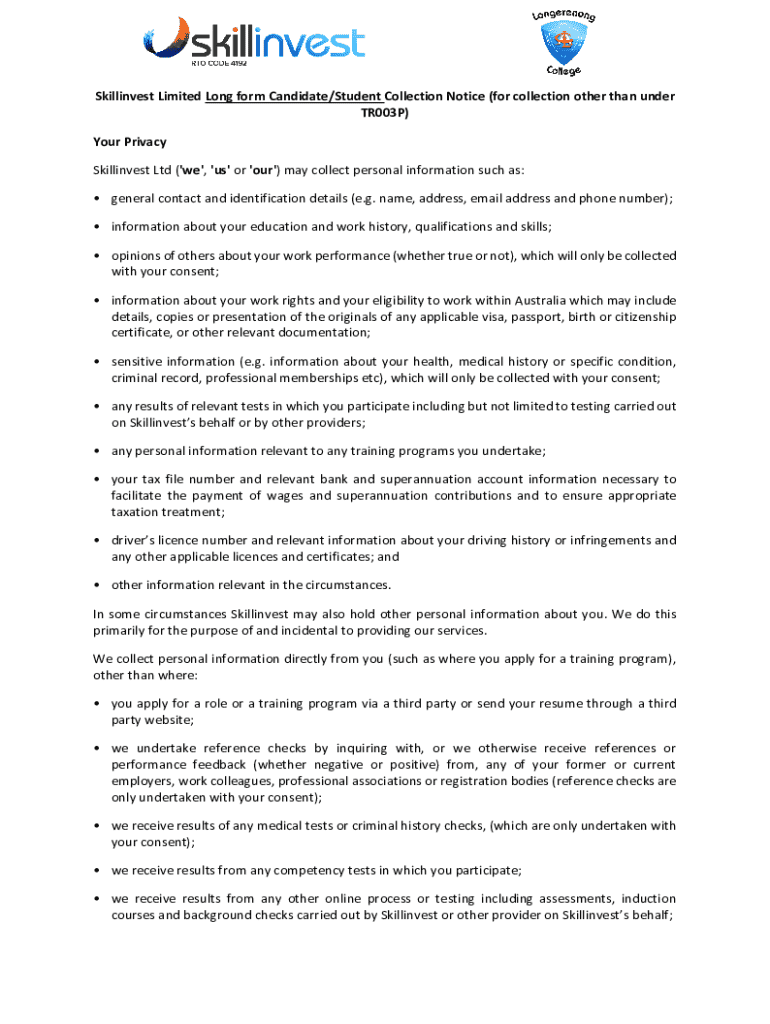 skillinvest
RTO CODE 4192

Longerenong College

Skillinvest Limited Long form Candidate/Student Collection Notice (for collection other than under TR003P)

Your Privacy

Skillinvest Ltd ('we', 'us' or 'our') may collect personal information such as:

• general contact and identification details (e.g. name, address, email address and phone number);

• information about your education and work history, qualifications and skills;

• opinions of others about your work performance (whether true or not), which will only be collected with your consent;

• information about your work rights and your eligibility to work within Australia which may include details, copies or presentation of the originals of any applicable visa, passport, birth or citizenship certificate, or other relevant documentation;

• sensitive information (e.g. information about your health, medical history or specific condition, criminal record, professional memberships etc), which will only be collected with your consent;

• any results of relevant tests in which you participate including but not limited to testing carried out on Skillinvest's behalf or by other providers;

• any personal information relevant to any training programs you undertake;

• your tax file number and relevant bank and superannuation account information necessary to facilitate the payment of wages and superannuation contributions and to ensure appropriate taxation treatment;

• driver's licence number and relevant information about your driving history or infringements and any other applicable licences and certificates; and

• other information relevant in the circumstances.

In some circumstances Skillinvest may also hold other personal information about you. We do this primarily for the purpose of and incidental to providing our services.

We collect personal information directly from you (such as where you apply for a training program), other than where:

• you apply for a role or a training program via a third party or send your resume through a third party website;

• we undertake reference checks by inquiring with, or we otherwise receive references or performance feedback (whether negative or positive) from, any of your former or current employers, work colleagues, professional associations or registration bodies (reference checks are only undertaken with your consent);

• we receive results of any medical tests or criminal history checks, (which are only undertaken with your consent);

• we receive results from any competency tests in which you participate;

• we receive results from any other online process or testing including assessments, induction courses and background checks carried out by Skillinvest or other provider on Skillinvest's behalf;